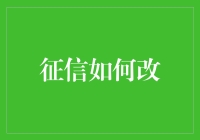 征信如何改